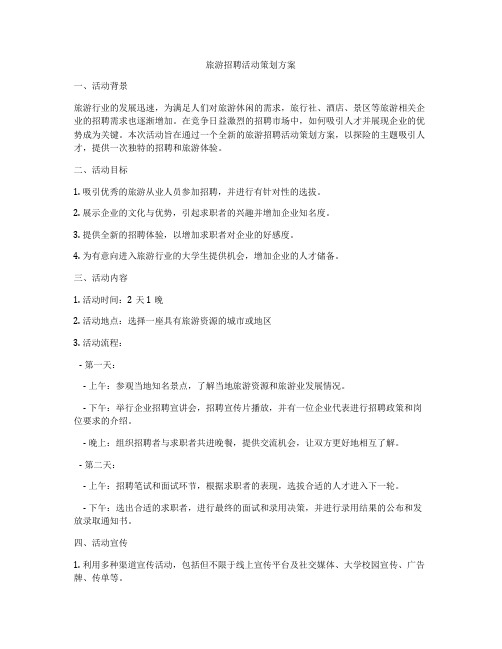 旅游招聘活动策划方案

一、活动背景

旅游行业的发展迅速，为满足人们对旅游休闲的需求，旅行社、酒店、景区等旅游相关企业的招聘需求也逐渐增加。在竞争日益激烈的招聘市场中，如何吸引人才并展现企业的优势成为关键。本次活动旨在通过一个全新的旅游招聘活动策划方案，以探险的主题吸引人才，提供一次独特的招聘和旅游体验。

二、活动目标

1. 吸引优秀的旅游从业人员参加招聘，并进行有针对性的选拔。

2. 展示企业的文化与优势，引起求职者的兴趣并增加企业知名度。

3. 提供全新的招聘体验，以增加求职者对企业的好感度。

4. 为有意向进入旅游行业的大学生提供机会，增加企业的人才储备。

三、活动内容

1. 活动时间：2 天 1 晚

2. 活动地点：选择一座具有旅游资源的城市或地区

3. 活动流程：

- 第一天：

- 上午：参观当地知名景点，了解当地旅游资源和旅游业发展情况。

- 下午：举行企业招聘宣讲会，招聘宣传片播放，并有一位企业代表进行招聘政策和岗位要求的介绍。

- 晚上：组织招聘者与求职者共进晚餐，提供交流机会，让双方更好地相互了解。

- 第二天：

- 上午：招聘笔试和面试环节，根据求职者的表现，选拔合适的人才进入下一轮。

- 下午：选出合适的求职者，进行最终的面试和录用决策，并进行录用结果的公布和发放录取通知书。

四、活动宣传

1. 利用多种渠道宣传活动，包括但不限于线上宣传平台及社交媒体、大学校园宣传、广告牌、传单等。